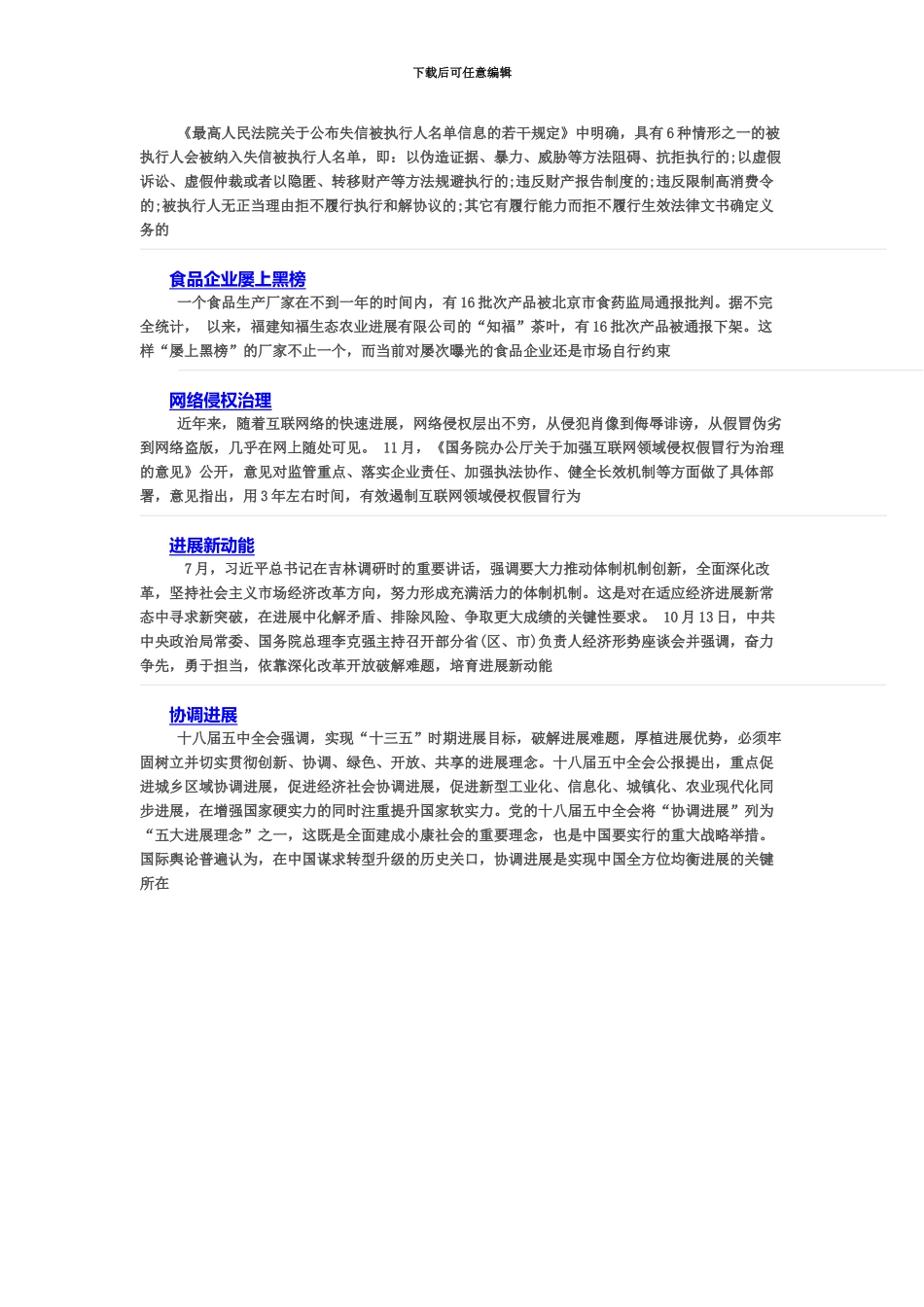 下载后可任意编辑

《最高人民法院关于公布失信被执行人名单信息的若干规定》中明确，具有 6 种情形之一的被执行人会被纳入失信被执行人名单，即：以伪造证据、暴力、威胁等方法阻碍、抗拒执行的;以虚假诉讼、虚假仲裁或者以隐匿、转移财产等方法规避执行的;违反财产报告制度的;违反限制高消费令的;被执行人无正当理由拒不履行执行和解协议的;其它有履行能力而拒不履行生效法律文书确定义务的

食品企业屡上黑榜

一个食品生产厂家在不到一年的时间内，有 16 批次产品被北京市食药监局通报批判。据不完全统计， 以来，福建知福生态农业进展有限公司的“知福”茶叶，有 16 批次产品被通报下架。这样“屡上黑榜”的厂家不止一个，而当前对屡次曝光的食品企业还是市场自行约束

网络侵权治理

近年来，随着互联网络的快速进展，网络侵权层出不穷，从侵犯肖像到侮辱诽谤，从假冒伪劣到网络盗版，几乎在网上随处可见。 11 月，《国务院办公厅关于加强互联网领域侵权假冒行为治理的意见》公开，意见对监管重点、落实企业责任、加强执法协作、健全长效机制等方面做了具体部署，意见指出，用 3 年左右时间，有效遏制互联网领域侵权假冒行为

进展新动能

7 月，习近平总书记在吉林调研时的重要讲话，强调要大力推动体制机制创新，全面深化改革，坚持社会主义市场经济改革方向，努力形成充满活力的体制机制。这是对在适应经济进展新常态中寻求新突破，在进展中化解矛盾、排除风险、争取更大成绩的关键性要求。 10 月 13 日，中共中央政治局常委、国务院总理李克强主持召开部分省(区、市)负责人经济形势座谈会并强调，奋力争先，勇于担当，依靠深化改革开放破解难题，培育进展新动能

协调进展

十八届五中全会强调，实现“十三五”时期进展目标，破解进展难题，厚植进展优势，必须牢固树立并切实贯彻创新、协调、绿色、开放、共享的进展理念。十八届五中全会公报提出，重点促进城乡区域协调进展，促进经济社会协调进展，促进新型工业化、信息化、城镇化、农业现代化同步进展，在增强国家硬实力的同时注重提升国家软实力。党的十八届五中全会将“协调进展”列为“五大进展理念”之一，这既是全面建成小康社会的重要理念，也是中国要实行的重大战略举措。国际舆论普遍认为，在中国谋求转型升级的历史关口，协调进展是实现中国全方位均衡进展的关键所在